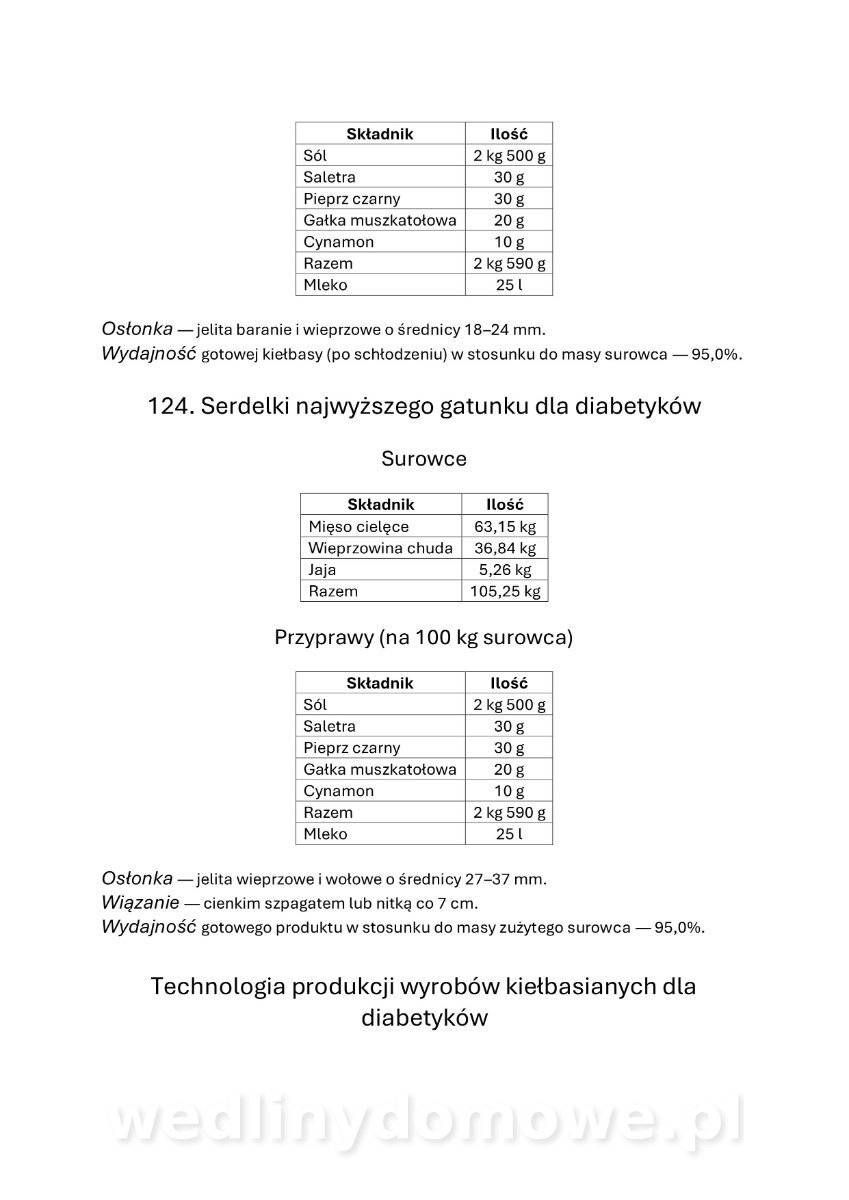 | Składnik | Ilość |
|---|---|
| Sól | 2 kg 500 g |
| Saletra | 30 g |
| Pieprz czarny | 30 g |
| Gałka muszkatołowa | 20 g |
| Cynamon | 10 g |
| Razem | 2 kg 590 g |
| Mleko | 25 l |

Osłonka — jelita baranie i wieprzowe o średnicy 18–24 mm.
Wydajność gotowej kiełbasy (po schłodzeniu) w stosunku do masy surowca — 95,0%.

124. Serdelki najwyższego gatunku dla diabetyków

Surowce

| Składnik | Ilość |
|---|---|
| Mięso cielęce | 63,15 kg |
| Wieprzowina chuda | 36,84 kg |
| Jaja | 5,26 kg |
| Razem | 105,25 kg |

Przyprawy (na 100 kg surowca)

| Składnik | Ilość |
|---|---|
| Sól | 2 kg 500 g |
| Saletra | 30 g |
| Pieprz czarny | 30 g |
| Gałka muszkatołowa | 20 g |
| Cynamon | 10 g |
| Razem | 2 kg 590 g |
| Mleko | 25 l |

Osłonka — jelita wieprzowe i wołowe o średnicy 27–37 mm.
Wiązanie — cienkim szpagatem lub nitką co 7 cm.
Wydajność gotowego produktu w stosunku do masy zużytego surowca — 95,0%.

Technologia produkcji wyrobów kiełbasianych dla diabetyków

wedlinydomowe.pl